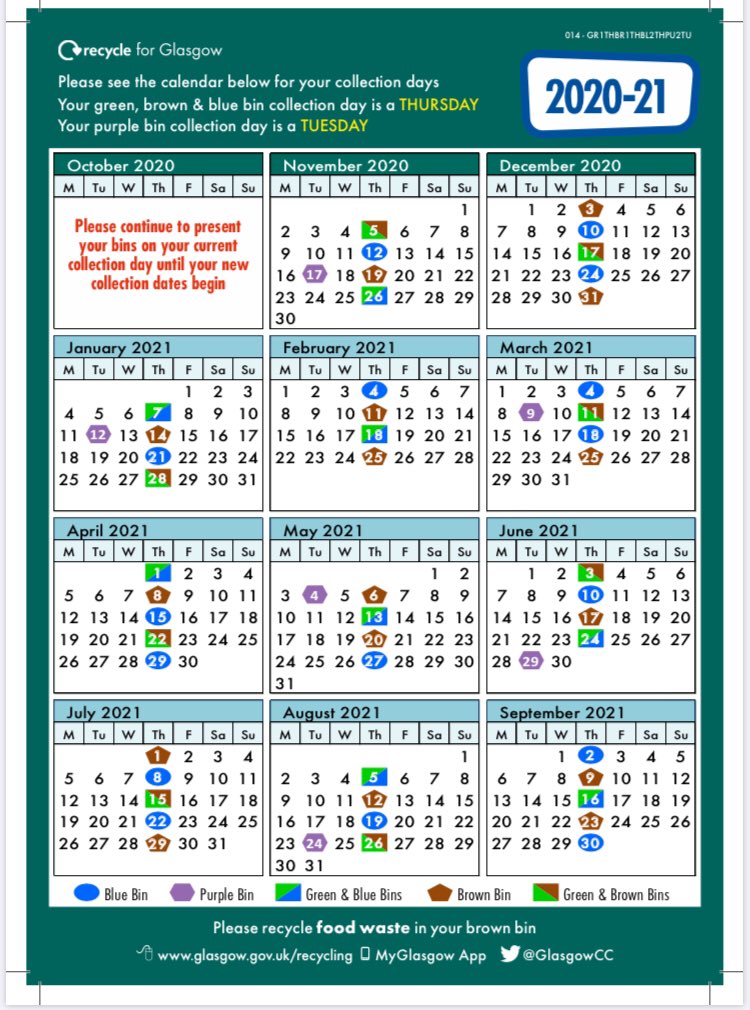 014 - GR1THBR1THBL2THPU2TU

recycle for Glasgow

Please see the calendar below for your collection days
Your green, brown & blue bin collection day is a THURSDAY
Your purple bin collection day is a TUESDAY

2020-21

October 2020

| M | Tu | W | Th | F | Sa | Su |
|---|---|---|---|---|---|---|

Please continue to present your bins on your current collection day until your new collection dates begin

November 2020

| M | Tu | W | Th | F | Sa | Su |
|---|---|---|---|---|---|---|
| | | | | | | 1 |
| 2 | 3 | 4 | 5 | 6 | 7 | 8 |
| 9 | 10 | 11 | 12 | 13 | 14 | 15 |
| 16 | 17 | 18 | 19 | 20 | 21 | 22 |
| 23 | 24 | 25 | 26 | 27 | 28 | 29 |
| 30 | | | | | | |

December 2020

| M | Tu | W | Th | F | Sa | Su |
|---|---|---|---|---|---|---|
| | 1 | 2 | 3 | 4 | 5 | 6 |
| 7 | 8 | 9 | 10 | 11 | 12 | 13 |
| 14 | 15 | 16 | 17 | 18 | 19 | 20 |
| 21 | 22 | 23 | 24 | 25 | 26 | 27 |
| 28 | 29 | 30 | 31 | | | |

January 2021

| M | Tu | W | Th | F | Sa | Su |
|---|---|---|---|---|---|---|
| | | | | 1 | 2 | 3 |
| 4 | 5 | 6 | 7 | 8 | 9 | 10 |
| 11 | 12 | 13 | 14 | 15 | 16 | 17 |
| 18 | 19 | 20 | 21 | 22 | 23 | 24 |
| 25 | 26 | 27 | 28 | 29 | 30 | 31 |

February 2021

| M | Tu | W | Th | F | Sa | Su |
|---|---|---|---|---|---|---|
| 1 | 2 | 3 | 4 | 5 | 6 | 7 |
| 8 | 9 | 10 | 11 | 12 | 13 | 14 |
| 15 | 16 | 17 | 18 | 19 | 20 | 21 |
| 22 | 23 | 24 | 25 | 26 | 27 | 28 |

March 2021

| M | Tu | W | Th | F | Sa | Su |
|---|---|---|---|---|---|---|
| 1 | 2 | 3 | 4 | 5 | 6 | 7 |
| 8 | 9 | 10 | 11 | 12 | 13 | 14 |
| 15 | 16 | 17 | 18 | 19 | 20 | 21 |
| 22 | 23 | 24 | 25 | 26 | 27 | 28 |
| 29 | 30 | 31 | | | | |

April 2021

| M | Tu | W | Th | F | Sa | Su |
|---|---|---|---|---|---|---|
| | | | 1 | 2 | 3 | 4 |
| 5 | 6 | 7 | 8 | 9 | 10 | 11 |
| 12 | 13 | 14 | 15 | 16 | 17 | 18 |
| 19 | 20 | 21 | 22 | 23 | 24 | 25 |
| 26 | 27 | 28 | 29 | 30 | | |

May 2021

| M | Tu | W | Th | F | Sa | Su |
|---|---|---|---|---|---|---|
| | | | | | 1 | 2 |
| 3 | 4 | 5 | 6 | 7 | 8 | 9 |
| 10 | 11 | 12 | 13 | 14 | 15 | 16 |
| 17 | 18 | 19 | 20 | 21 | 22 | 23 |
| 24 | 25 | 26 | 27 | 28 | 29 | 30 |
| 31 | | | | | | |

June 2021

| M | Tu | W | Th | F | Sa | Su |
|---|---|---|---|---|---|---|
| | 1 | 2 | 3 | 4 | 5 | 6 |
| 7 | 8 | 9 | 10 | 11 | 12 | 13 |
| 14 | 15 | 16 | 17 | 18 | 19 | 20 |
| 21 | 22 | 23 | 24 | 25 | 26 | 27 |
| 28 | 29 | 30 | | | | |

July 2021

| M | Tu | W | Th | F | Sa | Su |
|---|---|---|---|---|---|---|
| | | | 1 | 2 | 3 | 4 |
| 5 | 6 | 7 | 8 | 9 | 10 | 11 |
| 12 | 13 | 14 | 15 | 16 | 17 | 18 |
| 19 | 20 | 21 | 22 | 23 | 24 | 25 |
| 26 | 27 | 28 | 29 | 30 | 31 | |

August 2021

| M | Tu | W | Th | F | Sa | Su |
|---|---|---|---|---|---|---|
| | | | | | | 1 |
| 2 | 3 | 4 | 5 | 6 | 7 | 8 |
| 9 | 10 | 11 | 12 | 13 | 14 | 15 |
| 16 | 17 | 18 | 19 | 20 | 21 | 22 |
| 23 | 24 | 25 | 26 | 27 | 28 | 29 |
| 30 | 31 | | | | | |

September 2021

| M | Tu | W | Th | F | Sa | Su |
|---|---|---|---|---|---|---|
| | | 1 | 2 | 3 | 4 | 5 |
| 6 | 7 | 8 | 9 | 10 | 11 | 12 |
| 13 | 14 | 15 | 16 | 17 | 18 | 19 |
| 20 | 21 | 22 | 23 | 24 | 25 | 26 |
| 27 | 28 | 29 | 30 | | | |

Blue Bin  Purple Bin  Green & Blue Bins  Brown Bin  Green & Brown Bins

Please recycle food waste in your brown bin

www.glasgow.gov.uk/recycling  MyGlasgow App  @GlasgowCC